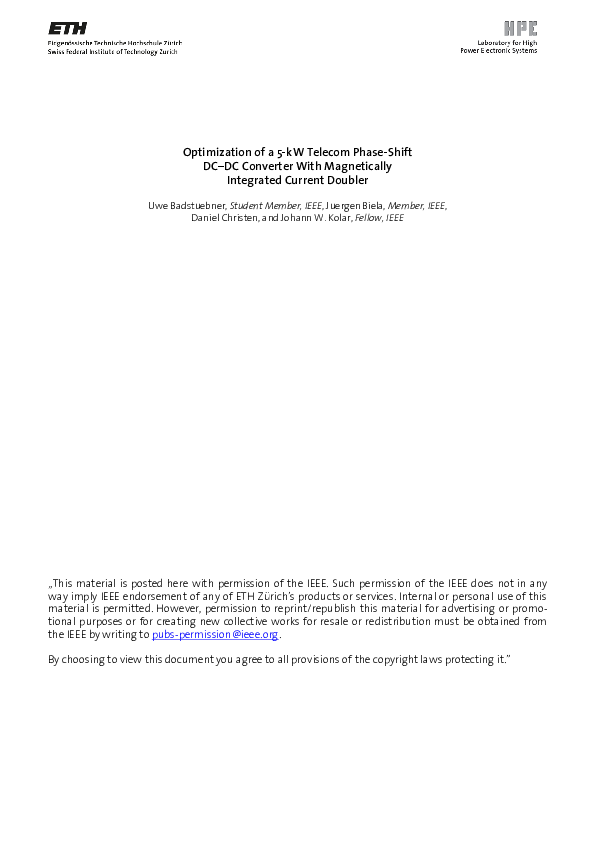 ETH
Eidgenössische Technische Hochschule Zürich
Swiss Federal Institute of Technology Zurich

HPE
Laboratory for High Power Electronic Systems

Optimization of a 5-kW Telecom Phase-Shift DC–DC Converter With Magnetically Integrated Current Doubler

Uwe Badstuebner, Student Member, IEEE, Juergen Biela, Member, IEEE, Daniel Christen, and Johann W. Kolar, Fellow, IEEE

„This material is posted here with permission of the IEEE. Such permission of the IEEE does not in any way imply IEEE endorsement of any of ETH Zürich's products or services. Internal or personal use of this material is permitted. However, permission to reprint/republish this material for advertising or promotional purposes or for creating new collective works for resale or redistribution must be obtained from the IEEE by writing to pubs-permission@ieee.org.

By choosing to view this document you agree to all provisions of the copyright laws protecting it."